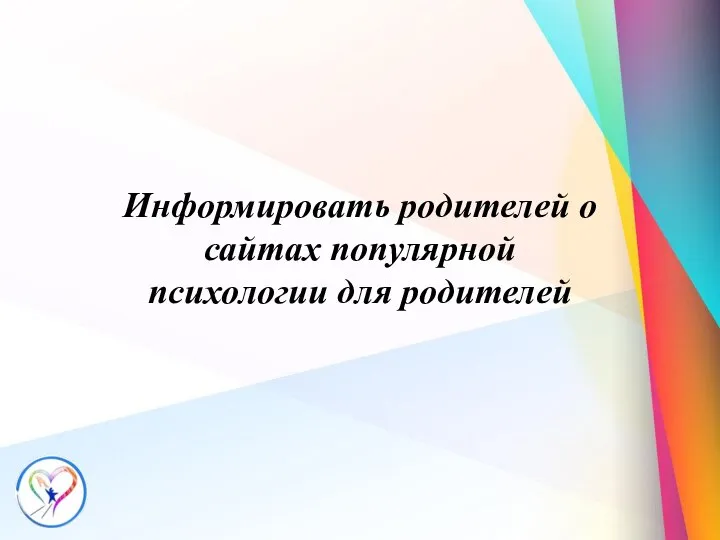 Информировать родителей о сайтах популярной психологии для родителей